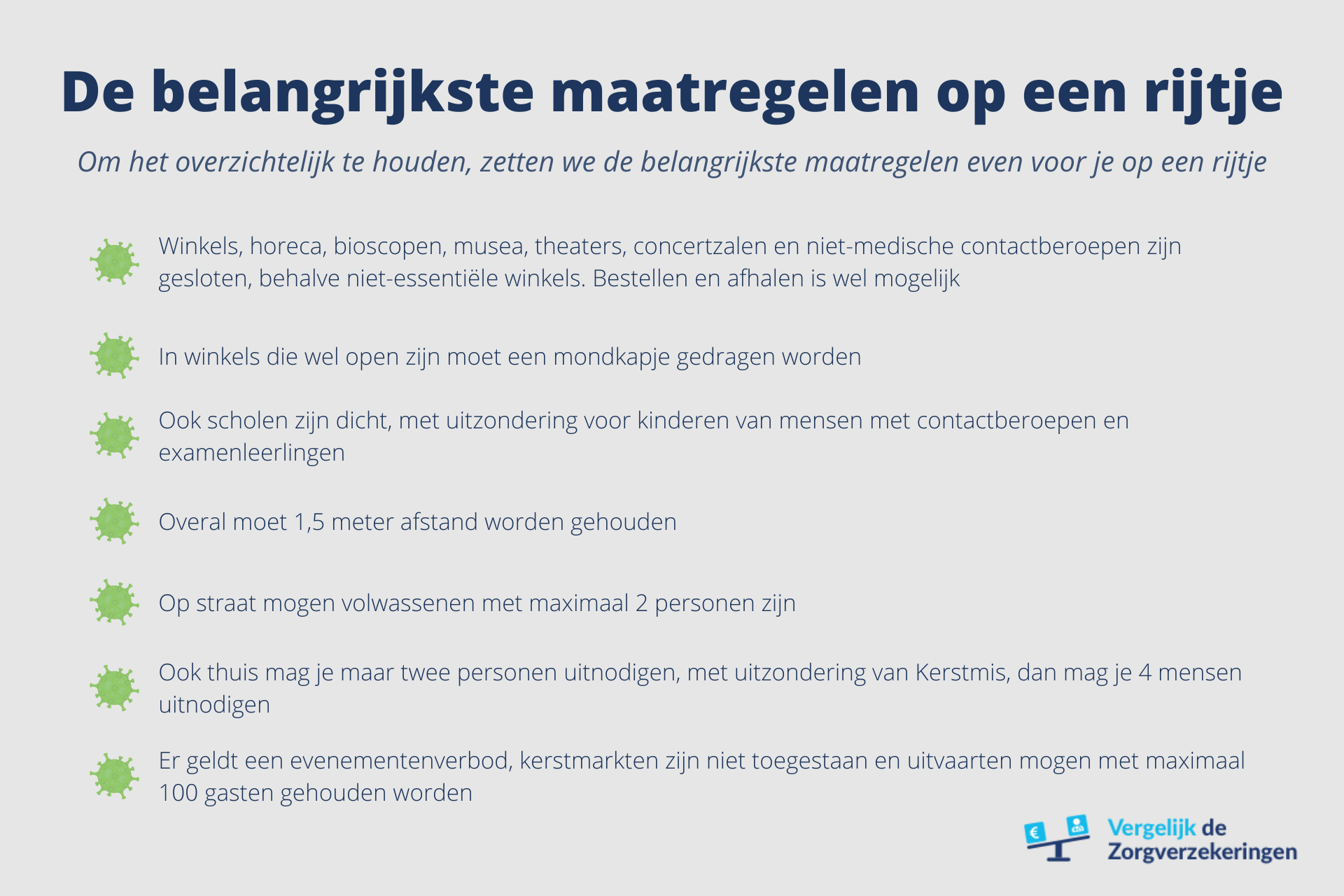 De belangrijkste maatregelen op een rijtje

Om het overzichtelijk te houden, zetten we de belangrijkste maatregelen even voor je op een rijtje

Winkels, horeca, bioscopen, musea, theaters, concertzalen en niet-medische contactberoepen zijn gesloten, behalve niet-essentiële winkels. Bestellen en afhalen is wel mogelijk

In winkels die wel open zijn moet een mondkapje gedragen worden

Ook scholen zijn dicht, met uitzondering voor kinderen van mensen met contactberoepen en examenleerlingen

Overal moet 1,5 meter afstand worden gehouden

Op straat mogen volwassenen met maximaal 2 personen zijn

Ook thuis mag je maar twee personen uitnodigen, met uitzondering van Kerstmis, dan mag je 4 mensen uitnodigen

Er geldt een evenementenverbod, kerstmarkten zijn niet toegestaan en uitvaarten mogen met maximaal 100 gasten gehouden worden

€

Vergelijk de Zorgverzekeringen